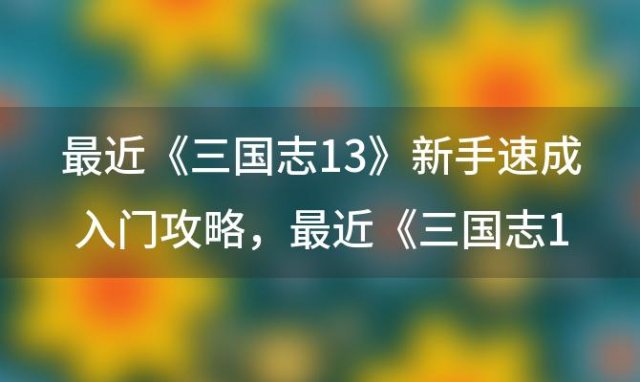 最近《三国志13》新手速成入门攻略，最近《三国志1